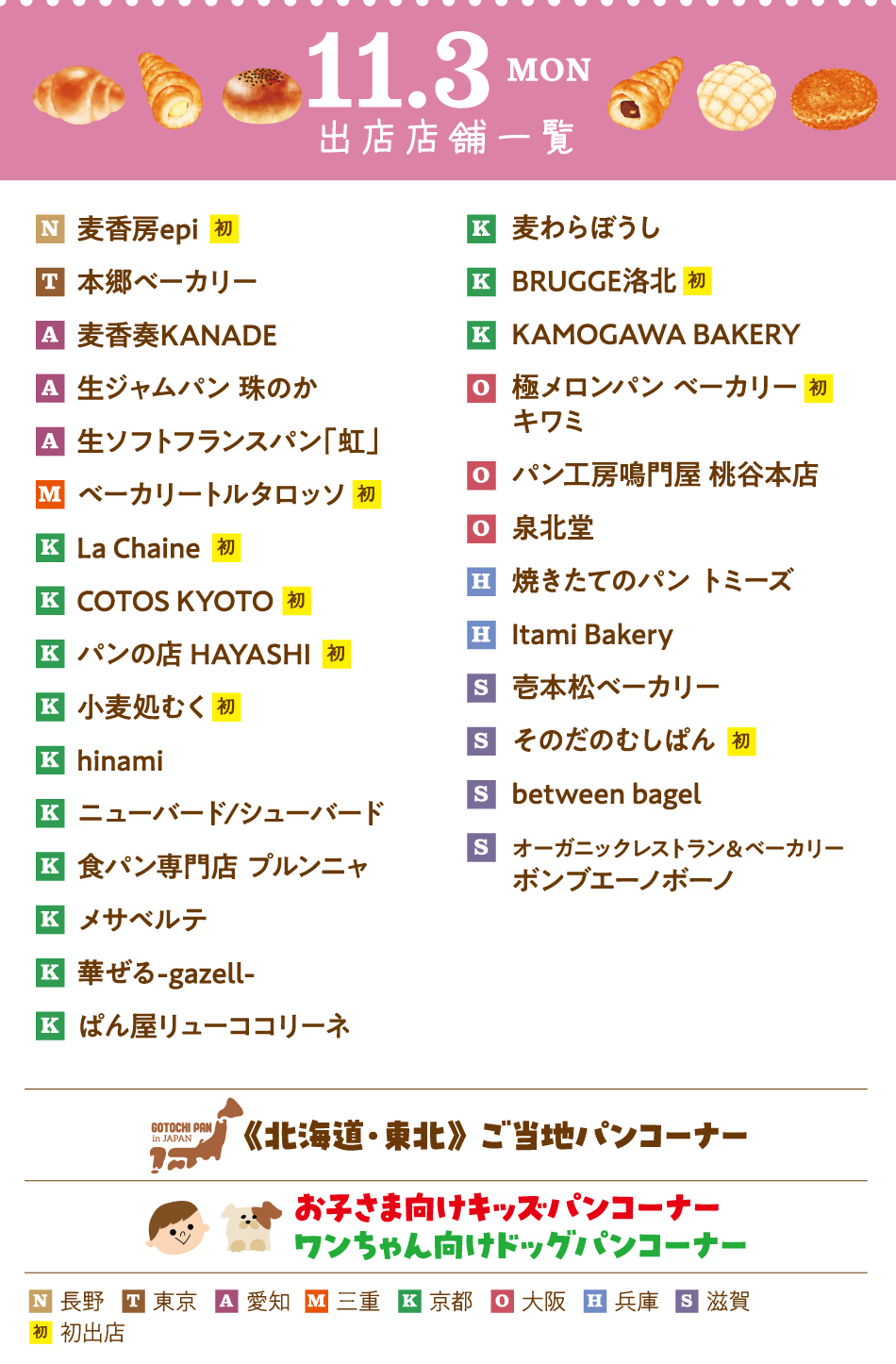 11.3 MON
出店店舗一覧

N 麦香房epi 初
T 本郷ベーカリー
A 麦香奏KANADE
A 生ジャムパン 珠のか
A 生ソフトフランスパン「虹」
M ベーカリートルタロッソ 初
K La Chaine 初
K COTOS KYOTO 初
K パンの店 HAYASHI 初
K 小麦処むく 初
K hinami
K ニューバード/シューバード
K 食パン専門店 プルンニャ
K メサベルテ
K 華ぜる-gazell-
K ぱん屋リューココリーネ

K 麦わらぼうし
K BRUGGE洛北 初
K KAMOGAWA BAKERY
O 極メロンパン ベーカリー キワミ 初
O パン工房鳴門屋 桃谷本店
O 泉北堂
H 焼きたてのパン トミーズ
H Itami Bakery
S 壱本松ベーカリー
S そのだのむしぱん 初
S between bagel
S オーガニックレストラン&ベーカリー ボンブエーノボーノ

GOTOCHI PAN in JAPAN
《北海道・東北》ご当地パンコーナー

お子さま向けキッズパンコーナー
ワンちゃん向けドッグパンコーナー

N 長野 T 東京 A 愛知 M 三重 K 京都 O 大阪 H 兵庫 S 滋賀
初 初出店